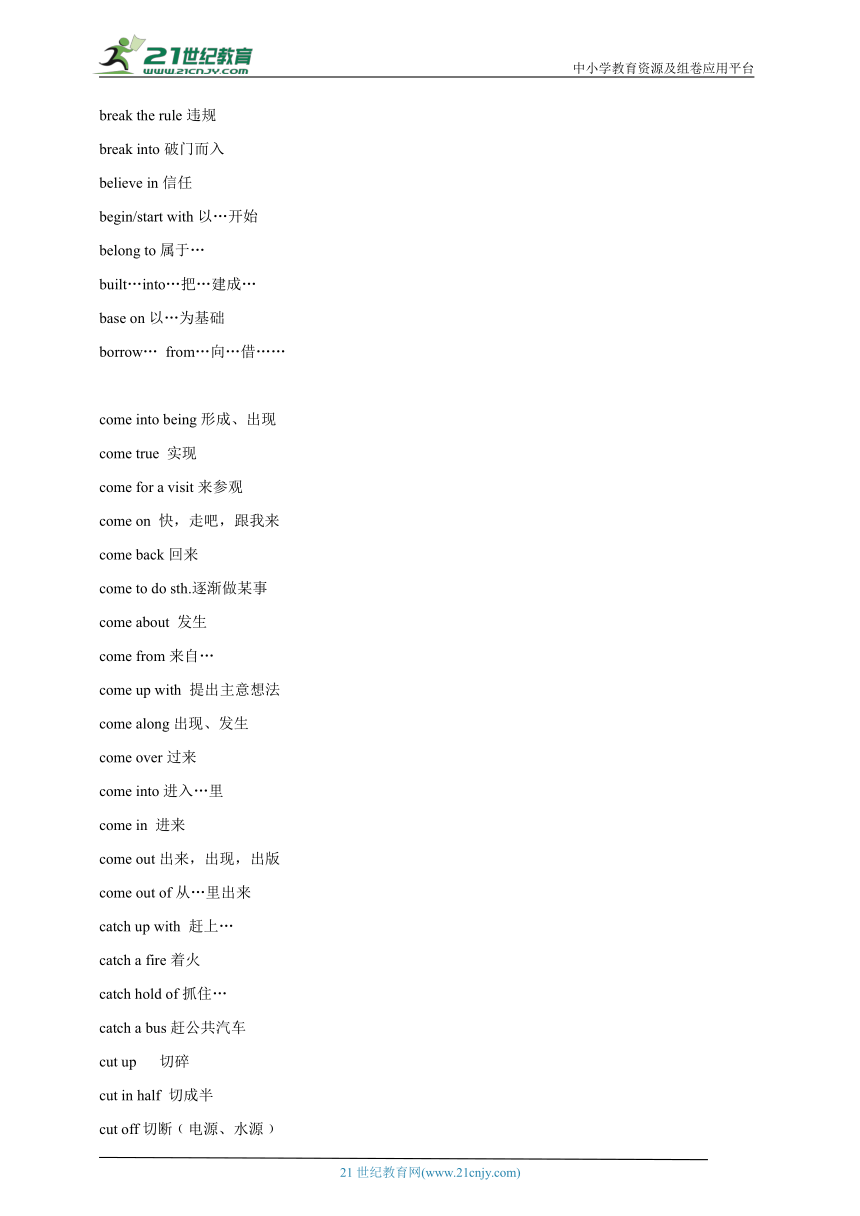 21世纪教育
www.21cnjy.com
中小学教育资源及组卷应用平台

break the rule 违规

break into 破门而入

believe in 信任

begin/start with 以…开始

belong to 属于…

built…into…把…建成…

base on 以…为基础

borrow… from…向…借……

come into being 形成、出现

come true 实现

come for a visit 来参观

come on 快，走吧，跟我来

come back 回来

come to do sth.逐渐做某事

come about 发生

come from 来自…

come up with 提出主意想法

come along 出现、发生

come over 过来

come into 进入…里

come in 进来

come out 出来，出现，出版

come out of 从…里出来

catch up with 赶上…

catch a fire 着火

catch hold of 抓住…

catch a bus 赶公共汽车

cut up 切碎

cut in half 切成半

cut off 切断（电源、水源）

21 世纪教育网(www.21cnjy.com)